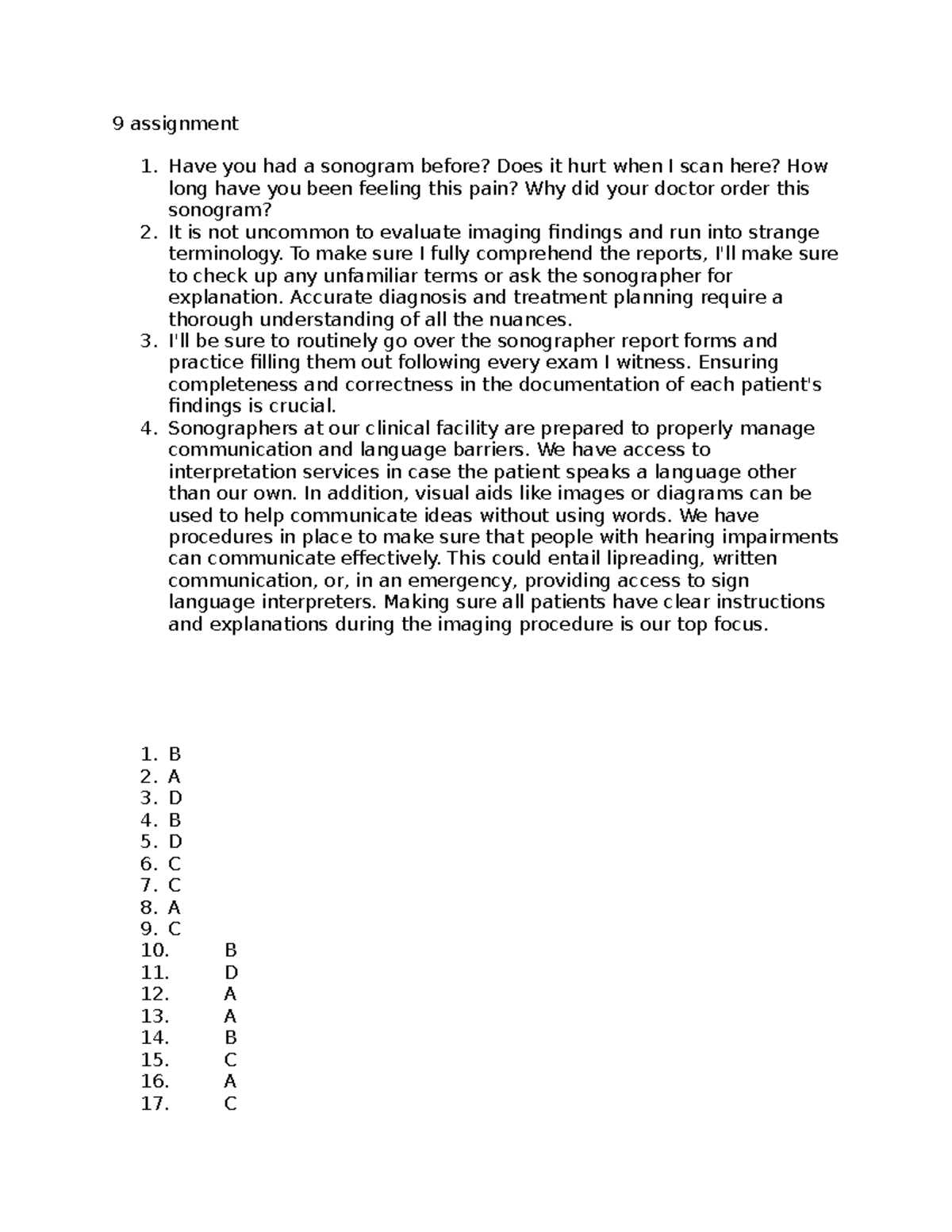 9 assignment

1. Have you had a sonogram before? Does it hurt when I scan here? How long have you been feeling this pain? Why did your doctor order this sonogram?
2. It is not uncommon to evaluate imaging findings and run into strange terminology. To make sure I fully comprehend the reports, I'll make sure to check up any unfamiliar terms or ask the sonographer for explanation. Accurate diagnosis and treatment planning require a thorough understanding of all the nuances.
3. I'll be sure to routinely go over the sonographer report forms and practice filling them out following every exam I witness. Ensuring completeness and correctness in the documentation of each patient's findings is crucial.
4. Sonographers at our clinical facility are prepared to properly manage communication and language barriers. We have access to interpretation services in case the patient speaks a language other than our own. In addition, visual aids like images or diagrams can be used to help communicate ideas without using words. We have procedures in place to make sure that people with hearing impairments can communicate effectively. This could entail lipreading, written communication, or, in an emergency, providing access to sign language interpreters. Making sure all patients have clear instructions and explanations during the imaging procedure is our top focus.

1. B
2. A
3. D
4. B
5. D
6. C
7. C
8. A
9. C
10. B
11. D
12. A
13. A
14. B
15. C
16. A
17. C